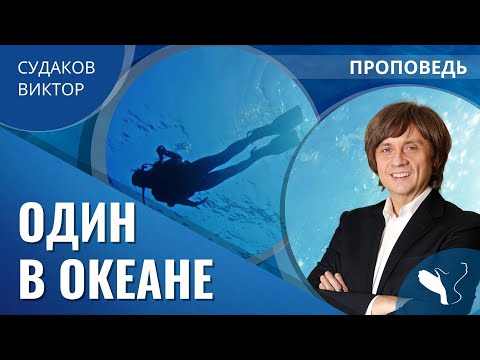 СУДАКОВ ВИКТОР

ПРОПОВЕДЬ

ОДИН В ОКЕАНЕ